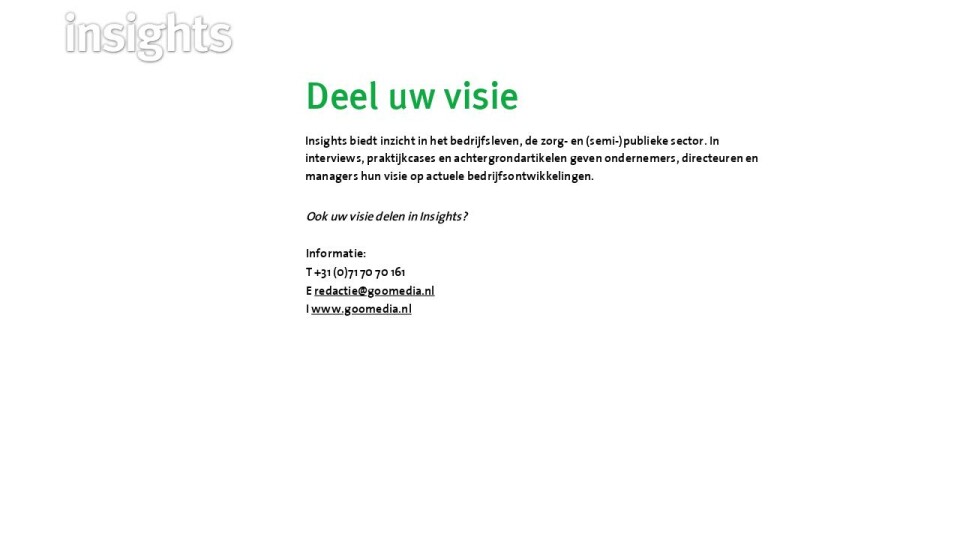 insights

Deel uw visie

Insights biedt inzicht in het bedrijfsleven, de zorg- en (semi-)publieke sector. In interviews, praktijkcases en achtergrondartikelen geven ondernemers, directeuren en managers hun visie op actuele bedrijfsontwikkelingen.

Ook uw visie delen in Insights?

Informatie:
T +31 (0)71 70 70 161
E redactie@goomedia.nl
I www.goomedia.nl